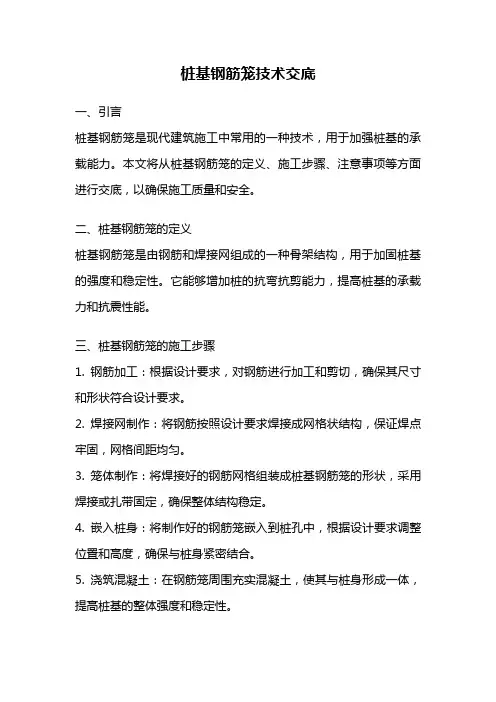 桩基钢筋笼技术交底

一、引言

桩基钢筋笼是现代建筑施工中常用的一种技术，用于加强桩基的承载能力。本文将从桩基钢筋笼的定义、施工步骤、注意事项等方面进行交底，以确保施工质量和安全。

二、桩基钢筋笼的定义

桩基钢筋笼是由钢筋和焊接网组成的一种骨架结构，用于加固桩基的强度和稳定性。它能够增加桩的抗弯抗剪能力，提高桩基的承载力和抗震性能。

三、桩基钢筋笼的施工步骤

1. 钢筋加工：根据设计要求，对钢筋进行加工和剪切，确保其尺寸和形状符合设计要求。

2. 焊接网制作：将钢筋按照设计要求焊接成网格状结构，保证焊点牢固，网格间距均匀。

3. 笼体制作：将焊接好的钢筋网格组装成桩基钢筋笼的形状，采用焊接或扎带固定，确保整体结构稳定。

4. 嵌入桩身：将制作好的钢筋笼嵌入到桩孔中，根据设计要求调整位置和高度，确保与桩身紧密结合。

5. 浇筑混凝土：在钢筋笼周围充实混凝土，使其与桩身形成一体，提高桩基的整体强度和稳定性。